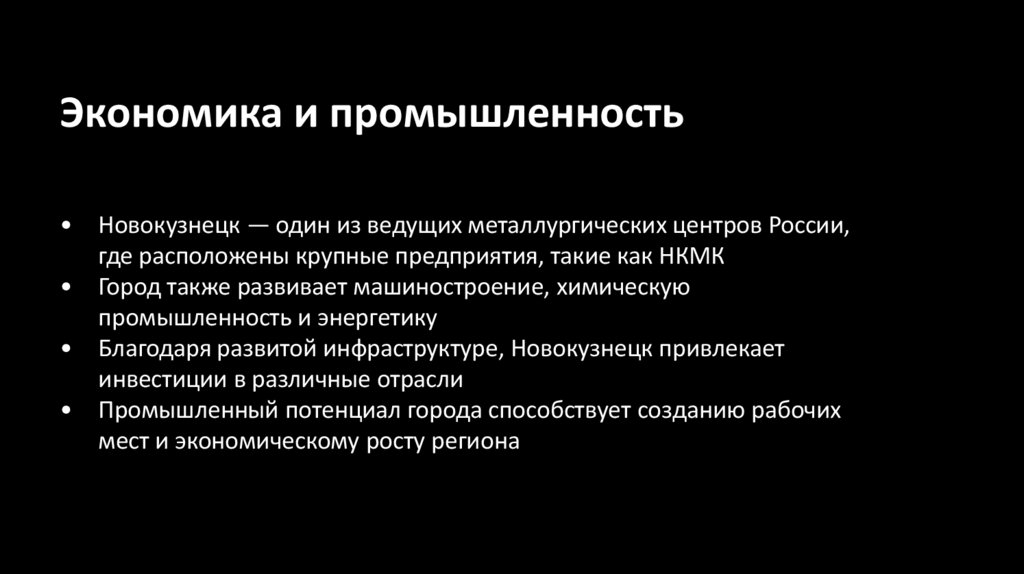 Экономика и промышленность

• Новокузнецк — один из ведущих металлургических центров России, где расположены крупные предприятия, такие как НКМК
• Город также развивает машиностроение, химическую промышленность и энергетику
• Благодаря развитой инфраструктуре, Новокузнецк привлекает инвестиции в различные отрасли
• Промышленный потенциал города способствует созданию рабочих мест и экономическому росту региона